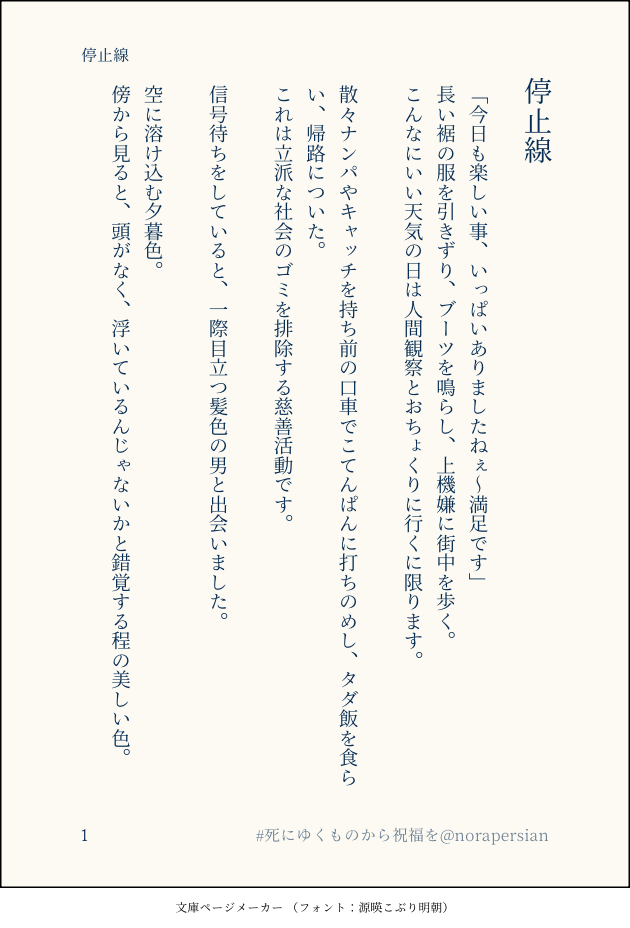 停止線

停止線

「今日も楽しい事、いっぱいありましたねぇ~満足です」
長い裾の服を引きずり、ブーツを鳴らし、上機嫌に街中を歩く。
こんなにいい天気の日は人間観察とおちょくりに行くに限ります。

散々ナンパやキャッチを持ち前の口車でこてんぱんに打ちのめし、タダ飯を食らい、帰路についた。
これは立派な社会のゴミを排除する慈善活動です。

信号待ちをしていると、一際目立つ髪色の男と出会いました。

空に溶け込む夕暮色。
傍から見ると、頭がなく、浮いているんじゃないかと錯覚する程の美しい色。

1

#死にゆくものから祝福を@norapersian

文庫ページメーカー（フォント：源暎こぶり明朝）